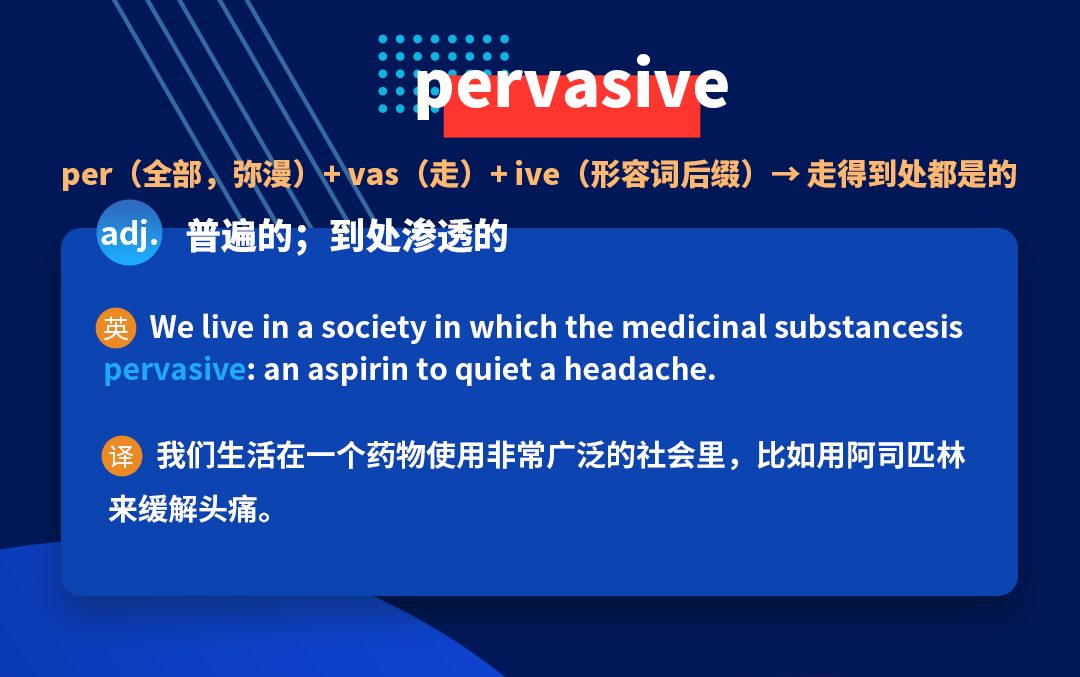 pervasive

per（全部，弥漫）+ vas（走）+ ive（形容词后缀）→ 走得到处都是的

adj. 普遍的；到处渗透的

英 We live in a society in which the medicinal substancesis pervasive: an aspirin to quiet a headache.

译 我们生活在一个药物使用非常广泛的社会里，比如用阿司匹林来缓解头痛。